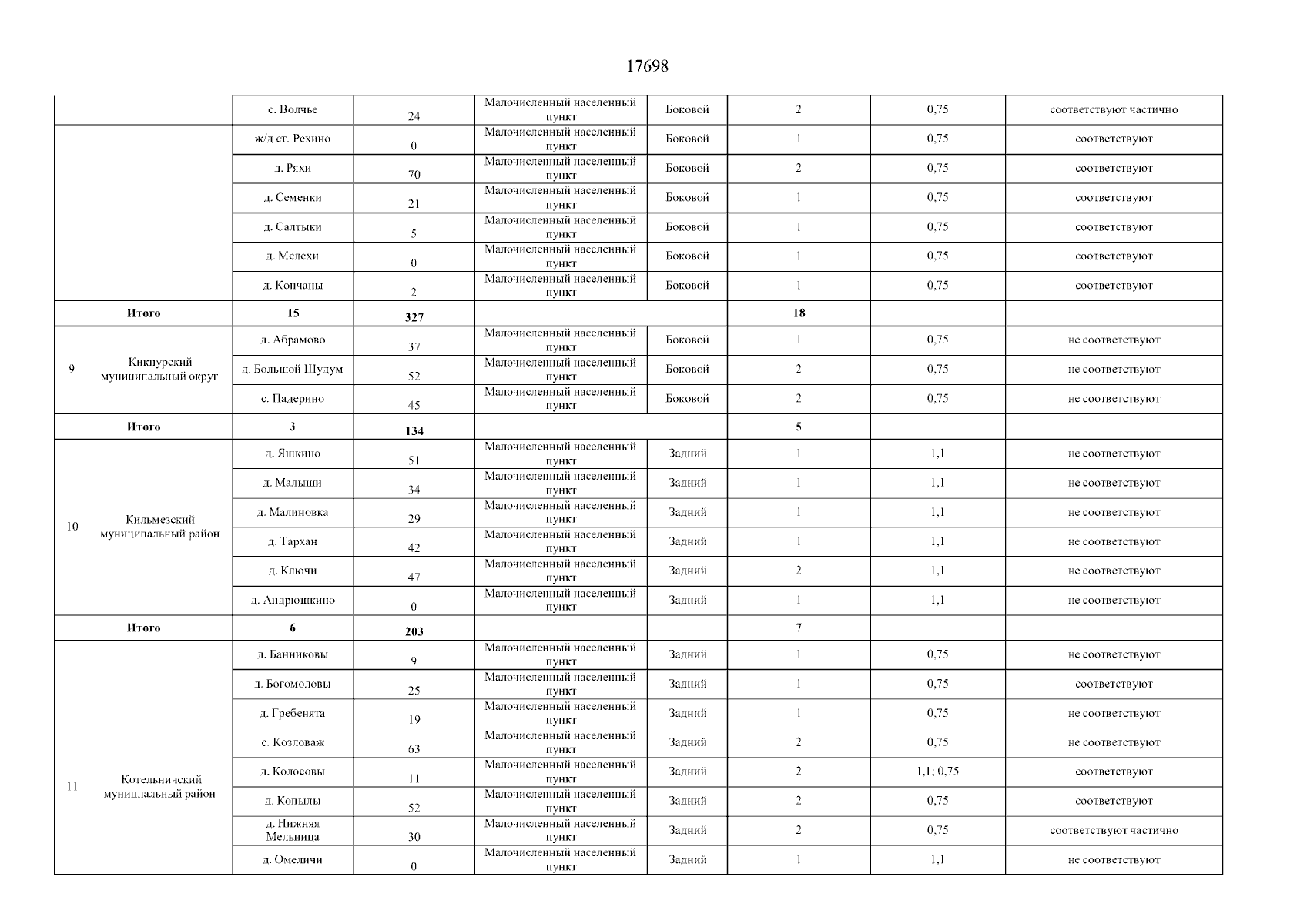 17698

|  |  | с. Волчье | 24 | Малочисленный населенный пункт | Боковой | 2 | 0,75 | соответствуют частично |
|---|---|---|---|---|---|---|---|---|
|  |  | ж/д ст. Рехино | 0 | Малочисленный населенный пункт | Боковой | 1 | 0,75 | соответствуют |
|  |  | д. Ряхи | 70 | Малочисленный населенный пункт | Боковой | 2 | 0,75 | соответствуют |
|  |  | д. Семенки | 21 | Малочисленный населенный пункт | Боковой | 1 | 0,75 | соответствуют |
|  |  | д. Салтыки | 5 | Малочисленный населенный пункт | Боковой | 1 | 0,75 | соответствуют |
|  |  | д. Мелехи | 0 | Малочисленный населенный пункт | Боковой | 1 | 0,75 | соответствуют |
|  |  | д. Кончаны | 2 | Малочисленный населенный пункт | Боковой | 1 | 0,75 | соответствуют |
| Итого |  | 15 | 327 |  |  | 18 |  |  |
| 9 | Кикнурский муниципальный округ | д. Абрамово | 37 | Малочисленный населенный пункт | Боковой | 1 | 0,75 | не соответствуют |
|  |  | д. Большой Шудум | 52 | Малочисленный населенный пункт | Боковой | 2 | 0,75 | не соответствуют |
|  |  | с. Падерино | 45 | Малочисленный населенный пункт | Боковой | 2 | 0,75 | не соответствуют |
| Итого |  | 3 | 134 |  |  | 5 |  |  |
| 10 | Кильмезский муниципальный район | д. Яшкино | 51 | Малочисленный населенный пункт | Задний | 1 | 1,1 | не соответствуют |
|  |  | д. Малыши | 34 | Малочисленный населенный пункт | Задний | 1 | 1,1 | не соответствуют |
|  |  | д. Малиновка | 29 | Малочисленный населенный пункт | Задний | 1 | 1,1 | не соответствуют |
|  |  | д. Тархан | 42 | Малочисленный населенный пункт | Задний | 1 | 1,1 | не соответствуют |
|  |  | д. Ключи | 47 | Малочисленный населенный пункт | Задний | 2 | 1,1 | не соответствуют |
|  |  | д. Андрюшкино | 0 | Малочисленный населенный пункт | Задний | 1 | 1,1 | не соответствуют |
| Итого |  | 6 | 203 |  |  | 7 |  |  |
| 11 | Котельничский муниципальный район | д. Банниковы | 9 | Малочисленный населенный пункт | Задний | 1 | 0,75 | не соответствуют |
|  |  | д. Богомоловы | 25 | Малочисленный населенный пункт | Задний | 1 | 0,75 | соответствуют |
|  |  | д. Гребенята | 19 | Малочисленный населенный пункт | Задний | 1 | 0,75 | не соответствуют |
|  |  | с. Козловаж | 63 | Малочисленный населенный пункт | Задний | 2 | 0,75 | не соответствуют |
|  |  | д. Колосовы | 11 | Малочисленный населенный пункт | Задний | 2 | 1,1; 0,75 | соответствуют |
|  |  | д. Копылы | 52 | Малочисленный населенный пункт | Задний | 2 | 0,75 | соответствуют |
|  |  | д. Нижняя Мельница | 30 | Малочисленный населенный пункт | Задний | 2 | 0,75 | соответствуют частично |
|  |  | д. Омеличи | 0 | Малочисленный населенный пункт | Задний | 1 | 1,1 | не соответствуют |